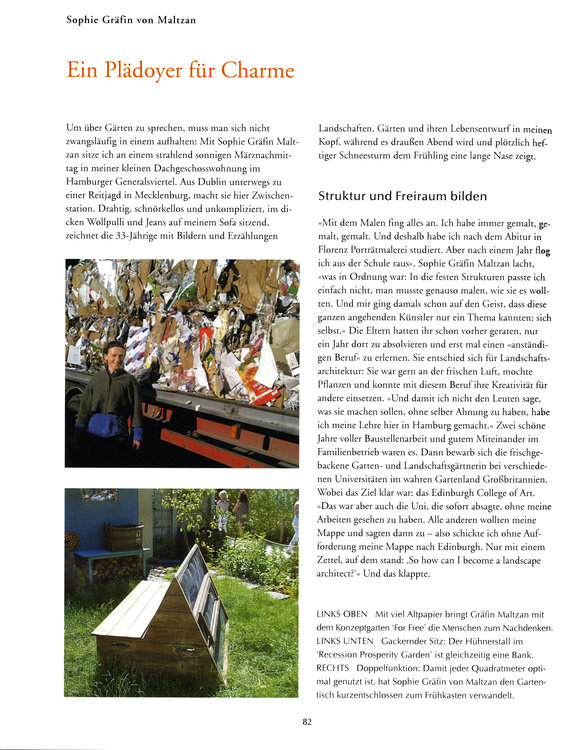 Sophie Gräfin von Maltzan

Ein Plädoyer für Charme

Um über Gärten zu sprechen, muss man sich nicht zwangsläufig in einem aufhalten: Mit Sophie Gräfin Maltzan sitze ich an einem strahlend sonnigen Märznachmittag in meiner kleinen Dachgeschosswohnung im Hamburger Generalsviertel. Aus Dublin unterwegs zu einer Reitjagd in Mecklenburg, macht sie hier Zwischenstation. Drahtig, schnörkellos und unkompliziert, im dicken Wollpulli und Jeans auf meinem Sofa sitzend, zeichnet die 33-Jährige mit Bildern und Erzählungen Landschaften, Gärten und ihren Lebensentwurf in meinen Kopf, während es draußen Abend wird und plötzlich heftiger Schneesturm dem Frühling eine lange Nase zeigt.

Struktur und Freiraum bilden

»Mit dem Malen fing alles an. Ich habe immer gemalt, gemalt, gemalt. Und deshalb habe ich nach dem Abitur in Florenz Porträtmalerei studiert. Aber nach einem Jahr flog ich aus der Schule raus«, Sophie Gräfin Maltzan lacht, »was in Ordnung war: In die festen Strukturen passte ich einfach nicht, man musste genauso malen, wie sie es wollten. Und mir ging damals schon auf den Geist, dass diese ganzen angehenden Künstler nur ein Thema kannten: sich selbst.« Die Eltern hatten ihr schon vorher geraten, nur ein Jahr dort zu absolvieren und erst mal einen »anständigen Beruf« zu erlernen. Sie entschied sich für Landschaftsarchitektur: Sie war gern an der frischen Luft, mochte Pflanzen und konnte mit diesem Beruf ihre Kreativität für andere einsetzen. »Und damit ich nicht den Leuten sage, was sie machen sollen, ohne selber Ahnung zu haben, habe ich meine Lehre hier in Hamburg gemacht.« Zwei schöne Jahre voller Baustellenarbeit und gutem Miteinander im Familienbetrieb waren es. Dann bewarb sich die frischgebackene Garten- und Landschaftsgärtnerin bei verschiedenen Universitäten im wahren Gartenland Großbritannien. Wobei das Ziel klar war: das Edinburgh College of Art. »Das war aber auch die Uni, die sofort absagte, ohne meine Arbeiten gesehen zu haben. Alle anderen wollten meine Mappe und sagten dann zu – also schickte ich ohne Aufforderung meine Mappe nach Edinburgh. Nur mit einem Zettel, auf dem stand: ‚So how can I become a landscape architect?'« Und das klappte.

LINKS OBEN Mit viel Altpapier bringt Gräfin Maltzan mit dem Konzeptgarten 'For Free' die Menschen zum Nachdenken.
LINKS UNTEN Gackernder Sitz: Der Hühnerstall im 'Recession Prosperity Garden' ist gleichzeitig eine Bank.
RECHTS Doppelfunktion: Damit jeder Quadratmeter optimal genutzt ist, hat Sophie Gräfin von Maltzan den Gartentisch kurzentschlossen zum Frühkasten verwandelt.

82